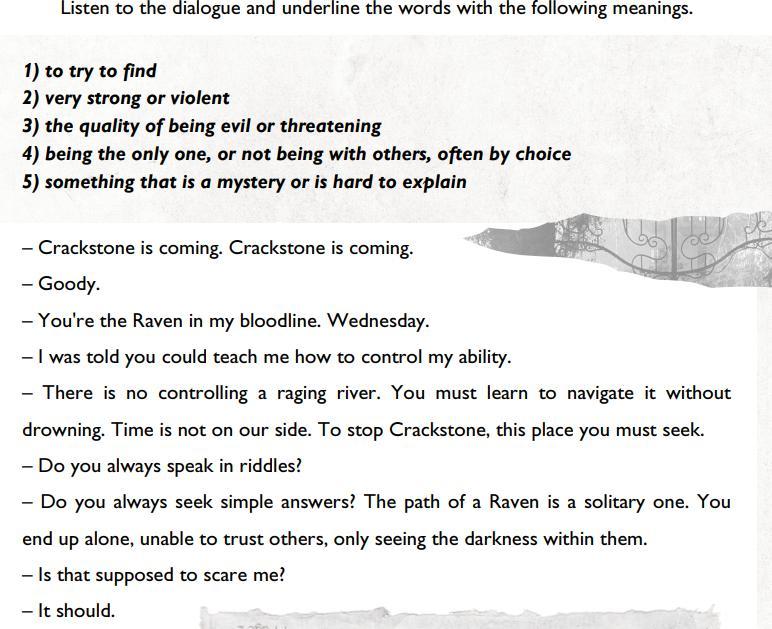 Listen to the dialogue and underline the words with the following meanings.

1) to try to find
2) very strong or violent
3) the quality of being evil or threatening
4) being the only one, or not being with others, often by choice
5) something that is a mystery or is hard to explain

– Crackstone is coming. Crackstone is coming.

– Goody.

– You're the Raven in my bloodline. Wednesday.

– I was told you could teach me how to control my ability.

– There is no controlling a raging river. You must learn to navigate it without drowning. Time is not on our side. To stop Crackstone, this place you must seek.

– Do you always speak in riddles?

– Do you always seek simple answers? The path of a Raven is a solitary one. You end up alone, unable to trust others, only seeing the darkness within them.

– Is that supposed to scare me?

– It should.